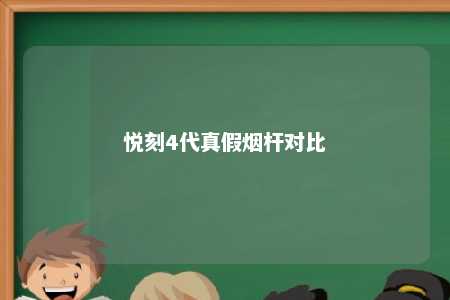 悦刻4代真假烟杆对比